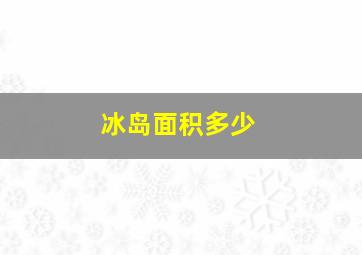 冰岛面积多少